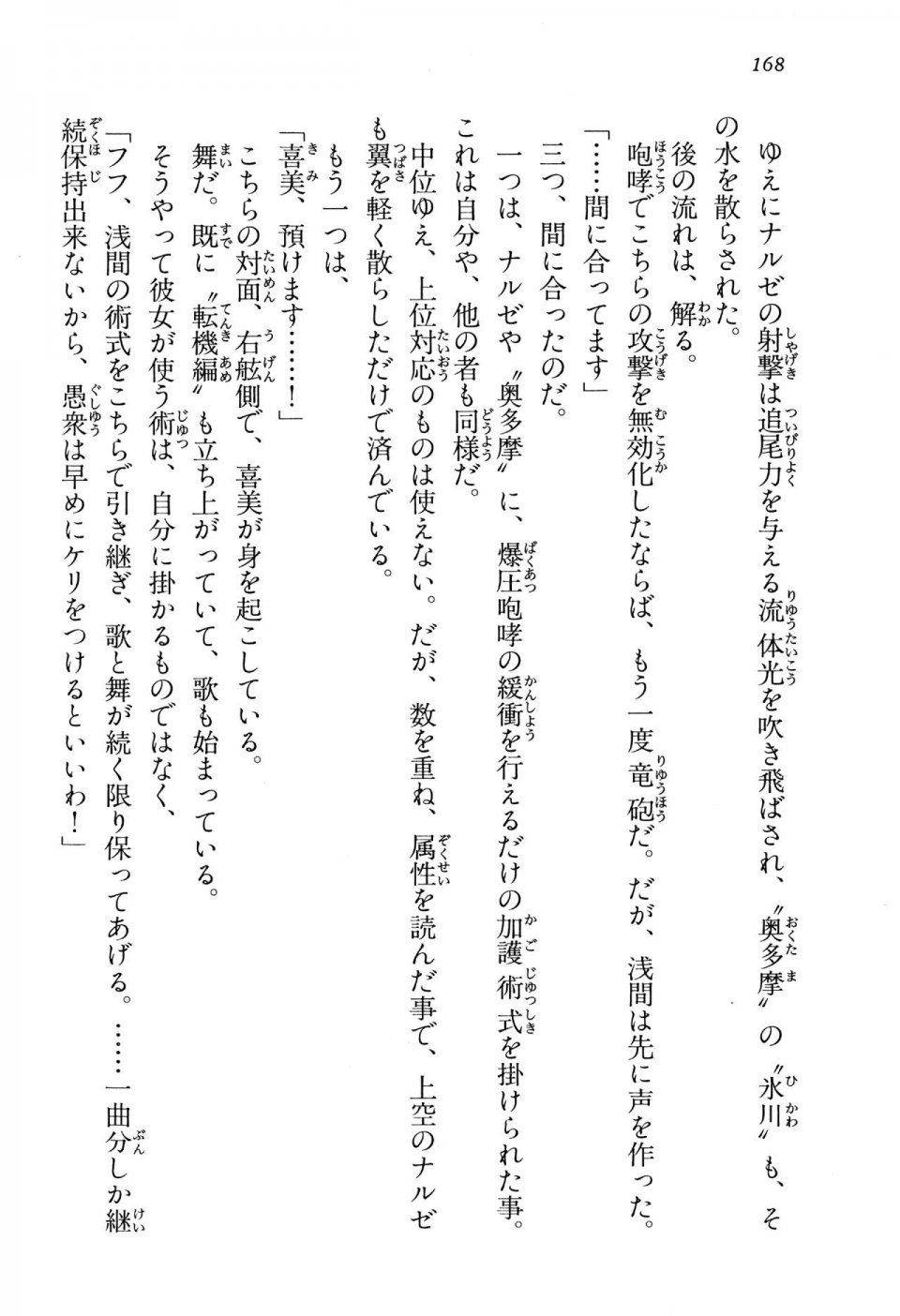 168

ゆえにナルゼの射撃は追尾力を与える流体光を吹き飛ばされ、〝奥多摩〟の〝氷川〟も、その水を散らされた。

後の流れは、解る。

咆哮でこちらの攻撃を無効化したならば、もう一度竜砲だ。だが、浅間は先に声を作った。

「……間に合ってます」

三つ、間に合ったのだ。

一つは、ナルゼや〝奥多摩〟に、爆圧咆哮の緩衝を行えるだけの加護術式を掛けられた事。

これは自分や、他の者も同様だ。

中位ゆえ、上位対応のものは使えない。だが、数を重ね、属性を読んだ事で、上空のナルゼも翼を軽く散らしただけで済んでいる。

もう一つは、

「喜美、預けます……！」

こちらの対面、右舷側で、喜美が身を起こしている。

舞だ。既に〝転機編〟も立ち上がっていて、歌も始まっている。

そうやって彼女が使う術は、自分に掛かるものではなく、

「フフ、浅間の術式をこちらで引き継ぎ、歌と舞が続く限り保ってあげる。……一曲分しか継続保持出来ないから、愚衆は早めにケリをつけるといいわ！」